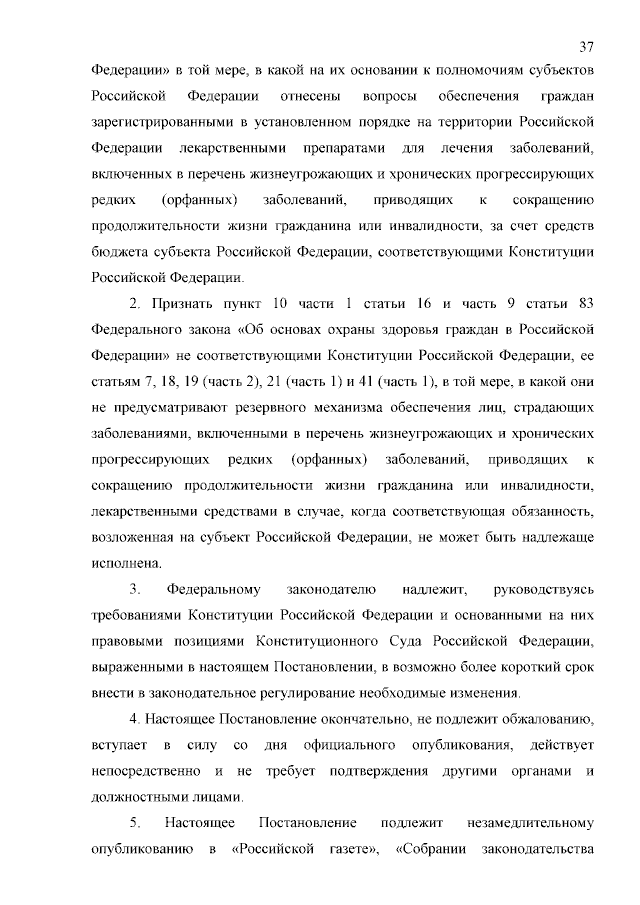 37

Федерации» в той мере, в какой на их основании к полномочиям субъектов Российской Федерации отнесены вопросы обеспечения граждан зарегистрированными в установленном порядке на территории Российской Федерации лекарственными препаратами для лечения заболеваний, включенных в перечень жизнеугрожающих и хронических прогрессирующих редких (орфанных) заболеваний, приводящих к сокращению продолжительности жизни гражданина или инвалидности, за счет средств бюджета субъекта Российской Федерации, соответствующими Конституции Российской Федерации.

2. Признать пункт 10 части 1 статьи 16 и часть 9 статьи 83 Федерального закона «Об основах охраны здоровья граждан в Российской Федерации» не соответствующими Конституции Российской Федерации, ее статьям 7, 18, 19 (часть 2), 21 (часть 1) и 41 (часть 1), в той мере, в какой они не предусматривают резервного механизма обеспечения лиц, страдающих заболеваниями, включенными в перечень жизнеугрожающих и хронических прогрессирующих редких (орфанных) заболеваний, приводящих к сокращению продолжительности жизни гражданина или инвалидности, лекарственными средствами в случае, когда соответствующая обязанность, возложенная на субъект Российской Федерации, не может быть надлежаще исполнена.

3. Федеральному законодателю надлежит, руководствуясь требованиями Конституции Российской Федерации и основанными на них правовыми позициями Конституционного Суда Российской Федерации, выраженными в настоящем Постановлении, в возможно более короткий срок внести в законодательное регулирование необходимые изменения.

4. Настоящее Постановление окончательно, не подлежит обжалованию, вступает в силу со дня официального опубликования, действует непосредственно и не требует подтверждения другими органами и должностными лицами.

5. Настоящее Постановление подлежит незамедлительному опубликованию в «Российской газете», «Собрании законодательства